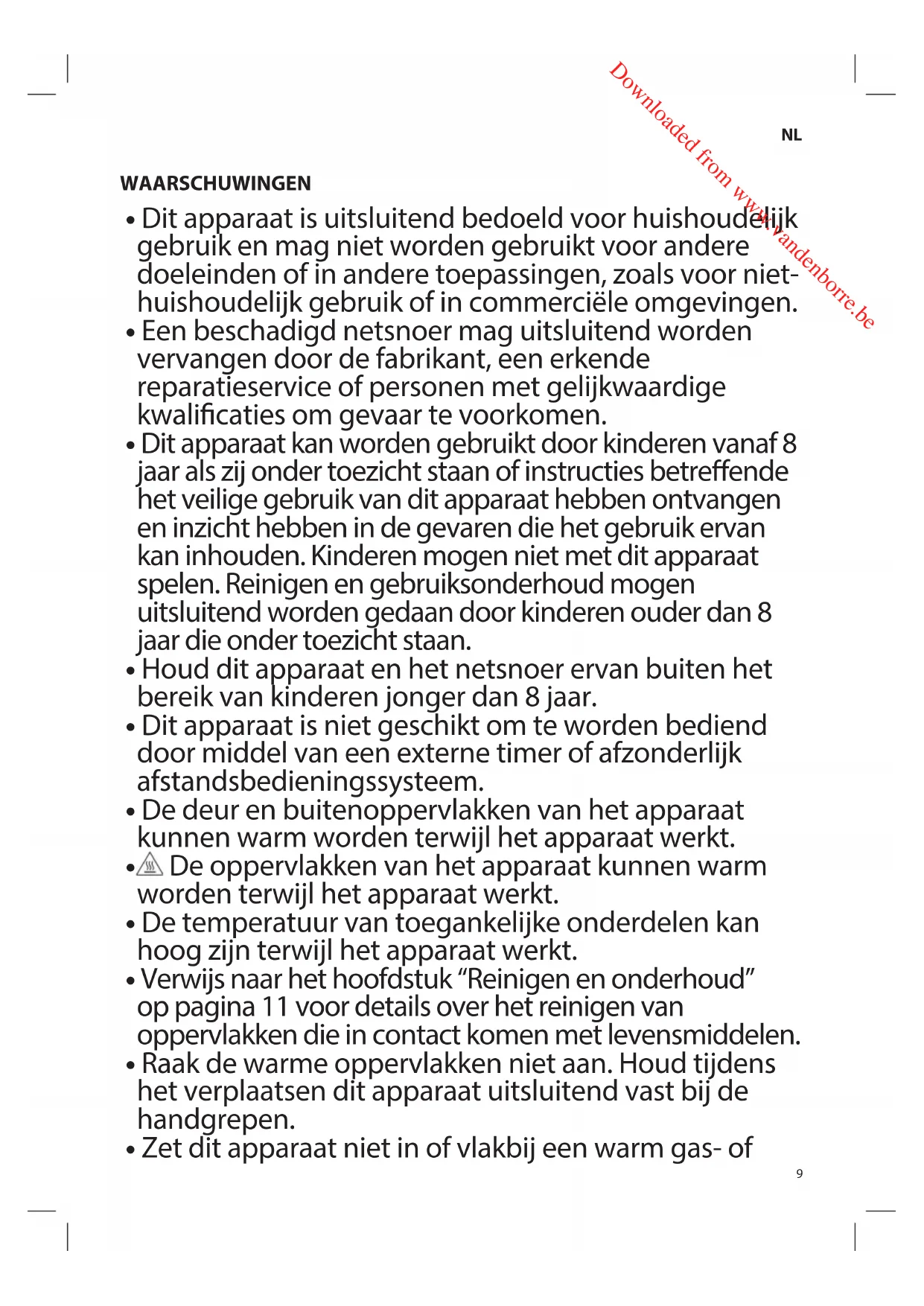 Downloaded from www.vandenborre.be

NL

WAARSCHUWINGEN

• Dit apparaat is uitsluitend bedoeld voor huishoudelijk gebruik en mag niet worden gebruikt voor andere doeleinden of in andere toepassingen, zoals voor niet-huishoudelijk gebruik of in commerciële omgevingen.
• Een beschadigd netsnoer mag uitsluitend worden vervangen door de fabrikant, een erkende reparatieservice of personen met gelijkwaardige kwalificaties om gevaar te voorkomen.
• Dit apparaat kan worden gebruikt door kinderen vanaf 8 jaar als zij onder toezicht staan of instructies betreffende het veilige gebruik van dit apparaat hebben ontvangen en inzicht hebben in de gevaren die het gebruik ervan kan inhouden. Kinderen mogen niet met dit apparaat spelen. Reinigen en gebruiksonderhoud mogen uitsluitend worden gedaan door kinderen ouder dan 8 jaar die onder toezicht staan.
• Houd dit apparaat en het netsnoer ervan buiten het bereik van kinderen jonger dan 8 jaar.
• Dit apparaat is niet geschikt om te worden bediend door middel van een externe timer of afzonderlijk afstandsbedieningssysteem.
• De deur en buitenoppervlakken van het apparaat kunnen warm worden terwijl het apparaat werkt.
• De oppervlakken van het apparaat kunnen warm worden terwijl het apparaat werkt.
• De temperatuur van toegankelijke onderdelen kan hoog zijn terwijl het apparaat werkt.
• Verwijs naar het hoofdstuk “Reinigen en onderhoud” op pagina 11 voor details over het reinigen van oppervlakken die in contact komen met levensmiddelen.
• Raak de warme oppervlakken niet aan. Houd tijdens het verplaatsen dit apparaat uitsluitend vast bij de handgrepen.
• Zet dit apparaat niet in of vlakbij een warm gas- of

9